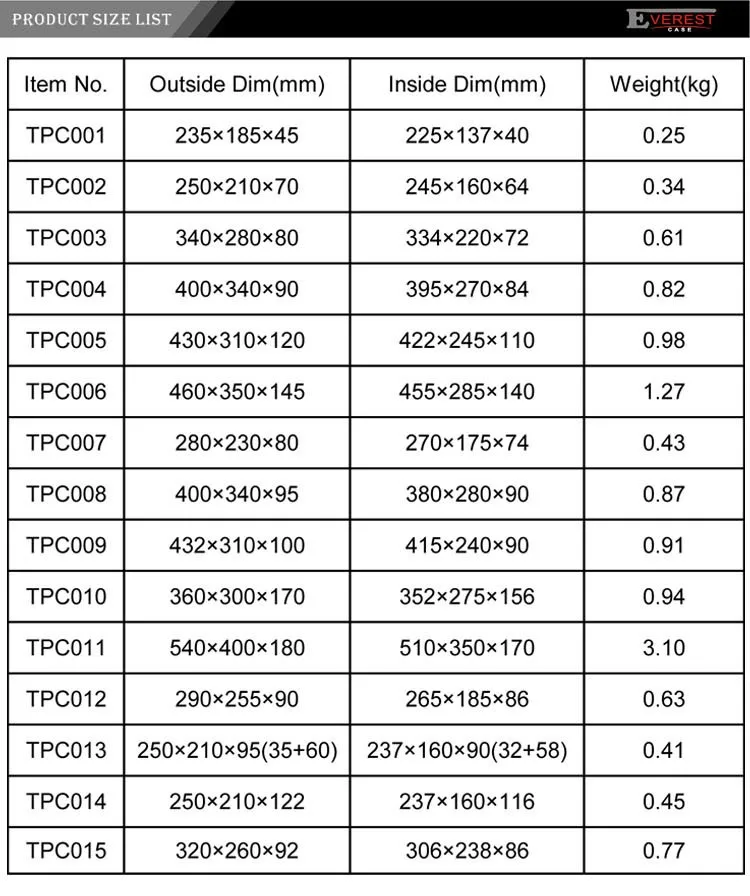 PRODUCT SIZE LIST

EVEREST CASE

| Item No. | Outside Dim(mm) | Inside Dim(mm) | Weight(kg) |
|---|---|---|---|
| TPC001 | 235×185×45 | 225×137×40 | 0.25 |
| TPC002 | 250×210×70 | 245×160×64 | 0.34 |
| TPC003 | 340×280×80 | 334×220×72 | 0.61 |
| TPC004 | 400×340×90 | 395×270×84 | 0.82 |
| TPC005 | 430×310×120 | 422×245×110 | 0.98 |
| TPC006 | 460×350×145 | 455×285×140 | 1.27 |
| TPC007 | 280×230×80 | 270×175×74 | 0.43 |
| TPC008 | 400×340×95 | 380×280×90 | 0.87 |
| TPC009 | 432×310×100 | 415×240×90 | 0.91 |
| TPC010 | 360×300×170 | 352×275×156 | 0.94 |
| TPC011 | 540×400×180 | 510×350×170 | 3.10 |
| TPC012 | 290×255×90 | 265×185×86 | 0.63 |
| TPC013 | 250×210×95(35+60) | 237×160×90(32+58) | 0.41 |
| TPC014 | 250×210×122 | 237×160×116 | 0.45 |
| TPC015 | 320×260×92 | 306×238×86 | 0.77 |